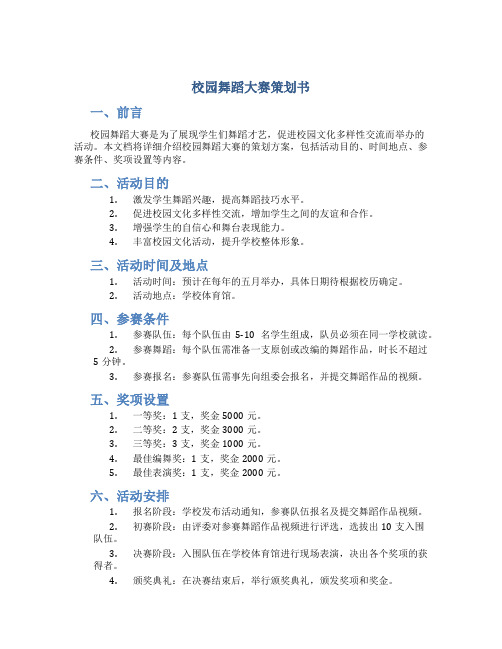 校园舞蹈大赛策划书

一、前言

校园舞蹈大赛是为了展现学生们舞蹈才艺，促进校园文化多样性交流而举办的活动。本文档将详细介绍校园舞蹈大赛的策划方案，包括活动目的、时间地点、参赛条件、奖项设置等内容。

二、活动目的

1. 激发学生舞蹈兴趣，提高舞蹈技巧水平。
2. 促进校园文化多样性交流，增加学生之间的友谊和合作。
3. 增强学生的自信心和舞台表现能力。
4. 丰富校园文化活动，提升学校整体形象。

三、活动时间及地点

1. 活动时间：预计在每年的五月举办，具体日期待根据校历确定。
2. 活动地点：学校体育馆。

四、参赛条件

1. 参赛队伍：每个队伍由 5-10 名学生组成，队员必须在同一学校就读。
2. 参赛舞蹈：每个队伍需准备一支原创或改编的舞蹈作品，时长不超过 5 分钟。
3. 参赛报名：参赛队伍需事先向组委会报名，并提交舞蹈作品的视频。

五、奖项设置

1. 一等奖：1 支，奖金 5000 元。
2. 二等奖：2 支，奖金 3000 元。
3. 三等奖：3 支，奖金 1000 元。
4. 最佳编舞奖：1 支，奖金 2000 元。
5. 最佳表演奖：1 支，奖金 2000 元。

六、活动安排

1. 报名阶段：学校发布活动通知，参赛队伍报名及提交舞蹈作品视频。
2. 初赛阶段：由评委对参赛舞蹈作品视频进行评选，选拔出 10 支入围队伍。
3. 决赛阶段：入围队伍在学校体育馆进行现场表演，决出各个奖项的获得者。
4. 颁奖典礼：在决赛结束后，举行颁奖典礼，颁发奖项和奖金。